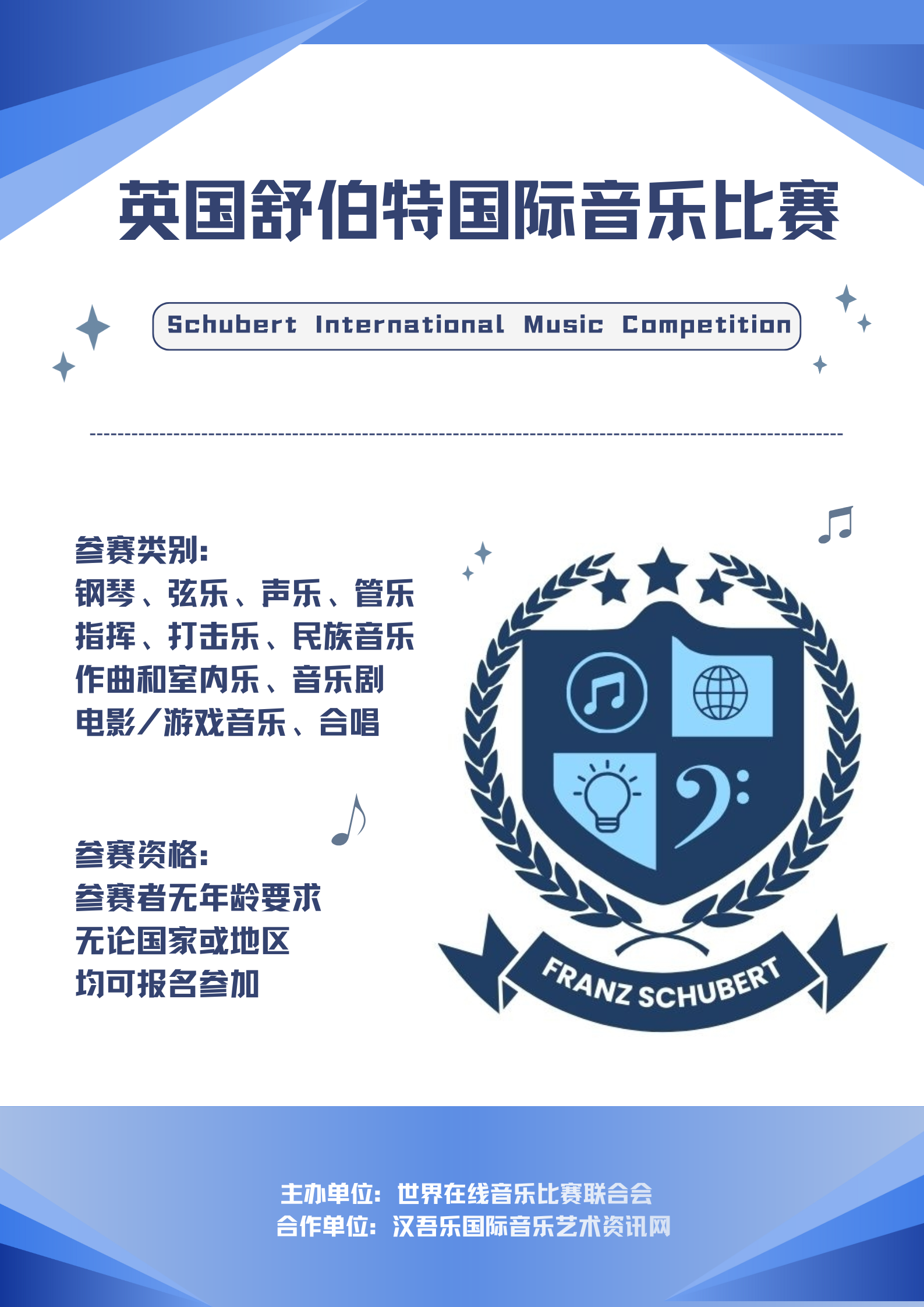 英国舒伯特国际音乐比赛

Schubert International Music Competition

参赛类别:
钢琴、弦乐、声乐、管乐
指挥、打击乐、民族音乐
作曲和室内乐、音乐剧
电影/游戏音乐、合唱

参赛资格:
参赛者无年龄要求
无论国家或地区
均可报名参加

FRANZ SCHUBERT

主办单位:世界在线音乐比赛联合会
合作单位:汉吾乐国际音乐艺术资讯网